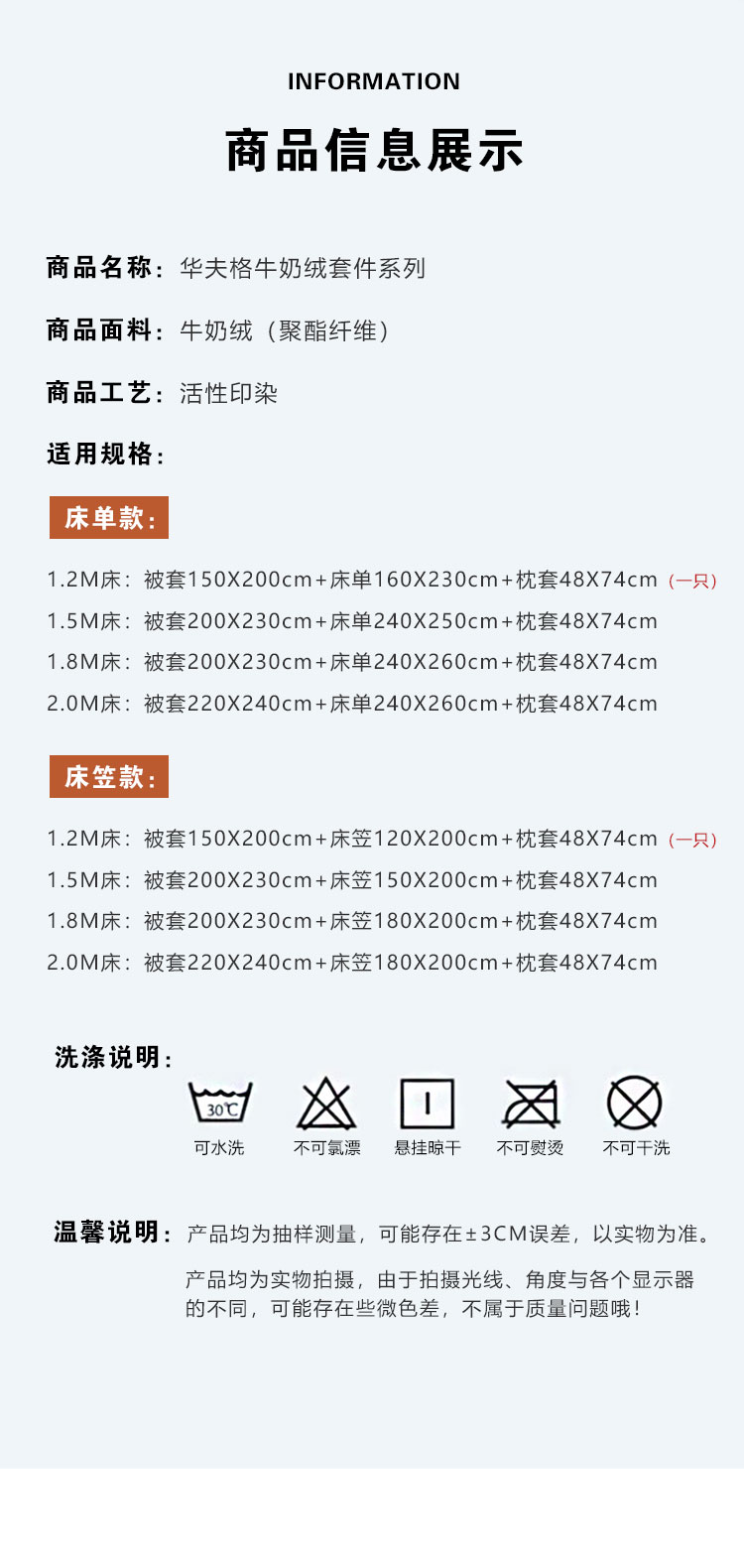 INFORMATION

商品信息展示

商品名称：华夫格牛奶绒套件系列

商品面料：牛奶绒（聚酯纤维）

商品工艺：活性印染

适用规格：

床单款：

1.2M床：被套150X200cm+床单160X230cm+枕套48X74cm（一只）
1.5M床：被套200X230cm+床单240X250cm+枕套48X74cm
1.8M床：被套200X230cm+床单240X260cm+枕套48X74cm
2.0M床：被套220X240cm+床单240X260cm+枕套48X74cm

床笠款：

1.2M床：被套150X200cm+床笠120X200cm+枕套48X74cm（一只）
1.5M床：被套200X230cm+床笠150X200cm+枕套48X74cm
1.8M床：被套200X230cm+床笠180X200cm+枕套48X74cm
2.0M床：被套220X240cm+床笠180X200cm+枕套48X74cm

洗涤说明：

30℃
可水洗 不可氯漂 悬挂晾干 不可熨烫 不可干洗

温馨说明：产品均为抽样测量，可能存在±3CM误差，以实物为准。

产品均为实物拍摄，由于拍摄光线、角度与各个显示器的不同，可能存在些微色差，不属于质量问题哦！